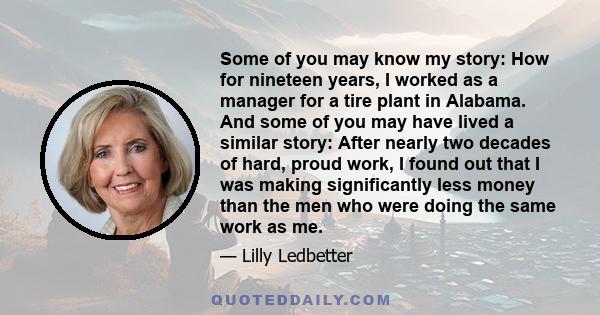 Some of you may know my story: How for nineteen years, I worked as a manager for a tire plant in Alabama. And some of you may have lived a similar story: After nearly two decades of hard, proud work, I found out that I was making significantly less money than the men who were doing the same work as me.

— Lilly Ledbetter

QUOTEDDAILY.COM